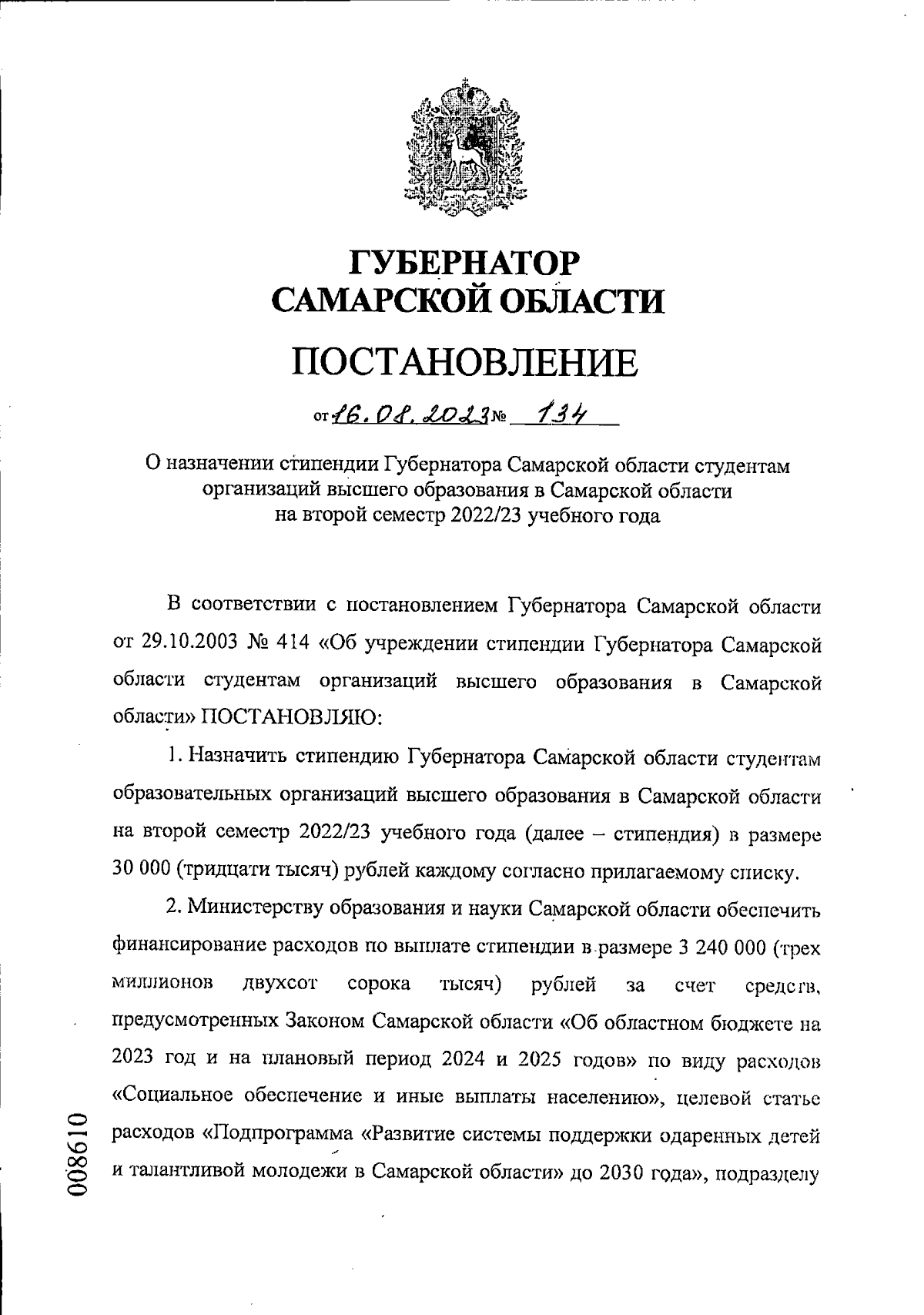 ГУБЕРНАТОР
САМАРСКОЙ ОБЛАСТИ

ПОСТАНОВЛЕНИЕ

от 16.08.2023 № 134

О назначении стипендии Губернатора Самарской области студентам организаций высшего образования в Самарской области на второй семестр 2022/23 учебного года

В соответствии с постановлением Губернатора Самарской области от 29.10.2003 № 414 «Об учреждении стипендии Губернатора Самарской области студентам организаций высшего образования в Самарской области» ПОСТАНОВЛЯЮ:

1. Назначить стипендию Губернатора Самарской области студентам образовательных организаций высшего образования в Самарской области на второй семестр 2022/23 учебного года (далее – стипендия) в размере 30 000 (тридцати тысяч) рублей каждому согласно прилагаемому списку.

2. Министерству образования и науки Самарской области обеспечить финансирование расходов по выплате стипендии в размере 3 240 000 (трех миллионов двухсот сорока тысяч) рублей за счет средств, предусмотренных Законом Самарской области «Об областном бюджете на 2023 год и на плановый период 2024 и 2025 годов» по виду расходов «Социальное обеспечение и иные выплаты населению», целевой статье расходов «Подпрограмма «Развитие системы поддержки одаренных детей и талантливой молодежи в Самарской области» до 2030 года», подразделу

008610